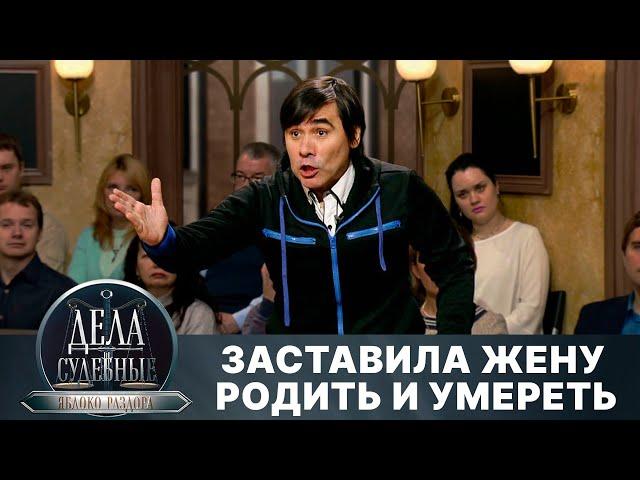 ДЕЛА СУДЕБНЫЕ
ЯБЛОКО РАЗДОРА

ЗАСТАВИЛА ЖЕНУ РОДИТЬ И УМЕРЕТЬ